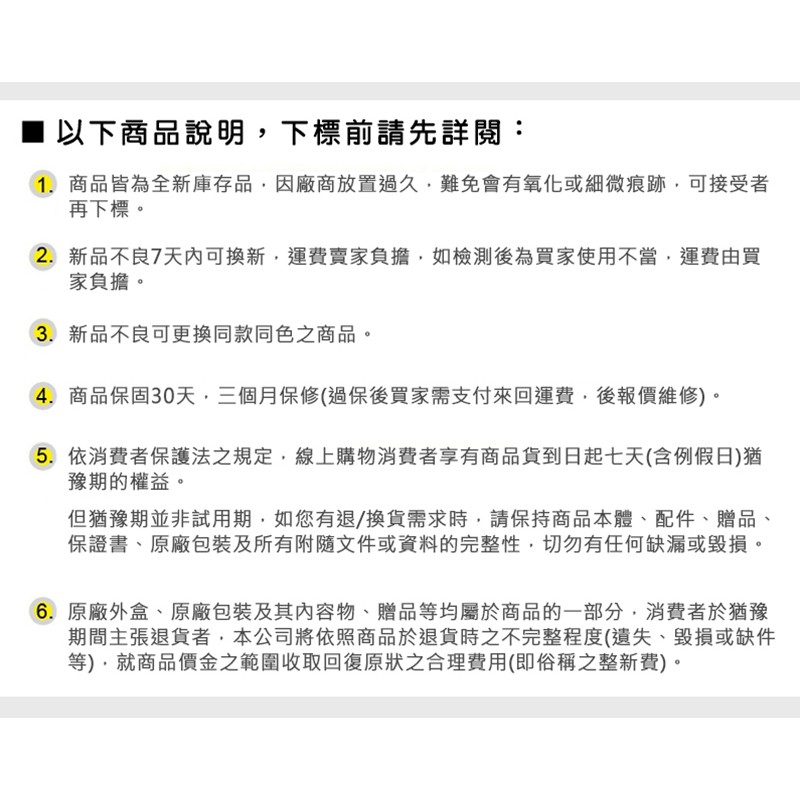 ■ 以下商品說明，下標前請先詳閱：

1. 商品皆為全新庫存品，因廠商放置過久，難免會有氧化或細微痕跡，可接受者再下標。

2. 新品不良7天內可換新，運費賣家負擔，如檢測後為買家使用不當，運費由買家負擔。

3. 新品不良可更換同款同色之商品。

4. 商品保固30天，三個月保修(過保後買家需支付來回運費，後報價維修)。

5. 依消費者保護法之規定，線上購物消費者享有商品貨到日起七天(含例假日)猶豫期的權益。

但猶豫期並非試用期，如您有退/換貨需求時，請保持商品本體、配件、贈品、保證書、原廠包裝及所有附隨文件或資料的完整性，切勿有任何缺漏或毀損。

6. 原廠外盒、原廠包裝及其內容物、贈品等均屬於商品的一部分，消費者於猶豫期間主張退貨者，本公司將依照商品於退貨時之不完整程度(遺失、毀損或缺件等)，就商品價金之範圍收取回復原狀之合理費用(即俗稱之整新費)。